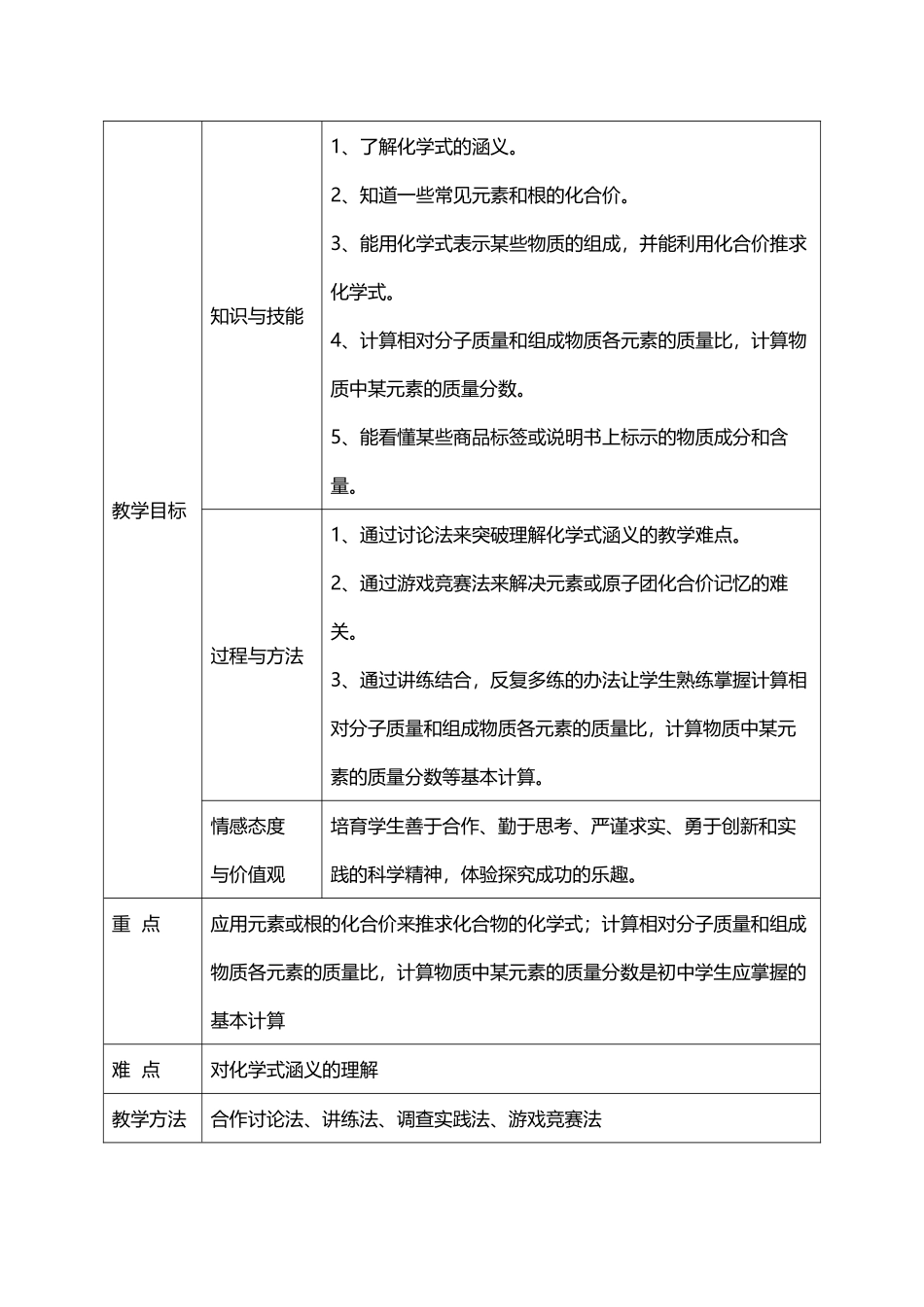 | 教学目标 | 知识与技能 | 1、了解化学式的涵义。 2、知道一些常见元素和根的化合价。 3、能用化学式表示某些物质的组成，并能利用化合价推求化学式。 4、计算相对分子质量和组成物质各元素的质量比，计算物质中某元素的质量分数。 5、能看懂某些商品标签或说明书上标示的物质成分和含量。 |
|---|---|---|
| | 过程与方法 | 1、通过讨论法来突破理解化学式涵义的教学难点。 2、通过游戏竞赛法来解决元素或原子团化合价记忆的难关。 3、通过讲练结合，反复多练的办法让学生熟练掌握计算相对分子质量和组成物质各元素的质量比，计算物质中某元素的质量分数等基本计算。 |
| | 情感态度与价值观 | 培育学生善于合作、勤于思考、严谨求实、勇于创新和实践的科学精神，体验探究成功的乐趣。 |
| 重 点 | 应用元素或根的化合价来推求化合物的化学式；计算相对分子质量和组成物质各元素的质量比，计算物质中某元素的质量分数是初中学生应掌握的基本计算 | |
| 难 点 | 对化学式涵义的理解 | |
| 教学方法 | 合作讨论法、讲练法、调查实践法、游戏竞赛法 | |